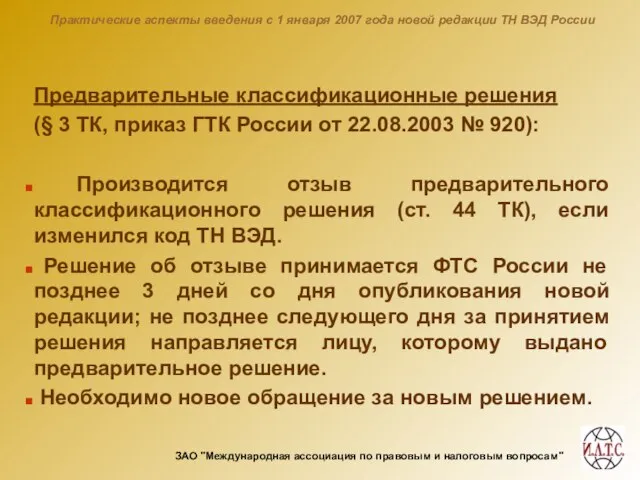 Практические аспекты введения с 1 января 2007 года новой редакции ТН ВЭД России

Предварительные классификационные решения
(§ 3 ТК, приказ ГТК России от 22.08.2003 № 920):

Производится отзыв предварительного классификационного решения (ст. 44 ТК), если изменился код ТН ВЭД.

Решение об отзыве принимается ФТС России не позднее 3 дней со дня опубликования новой редакции; не позднее следующего дня за принятием решения направляется лицу, которому выдано предварительное решение.

Необходимо новое обращение за новым решением.

ЗАО "Международная ассоциация по правовым и налоговым вопросам"

И.А.Т.С.